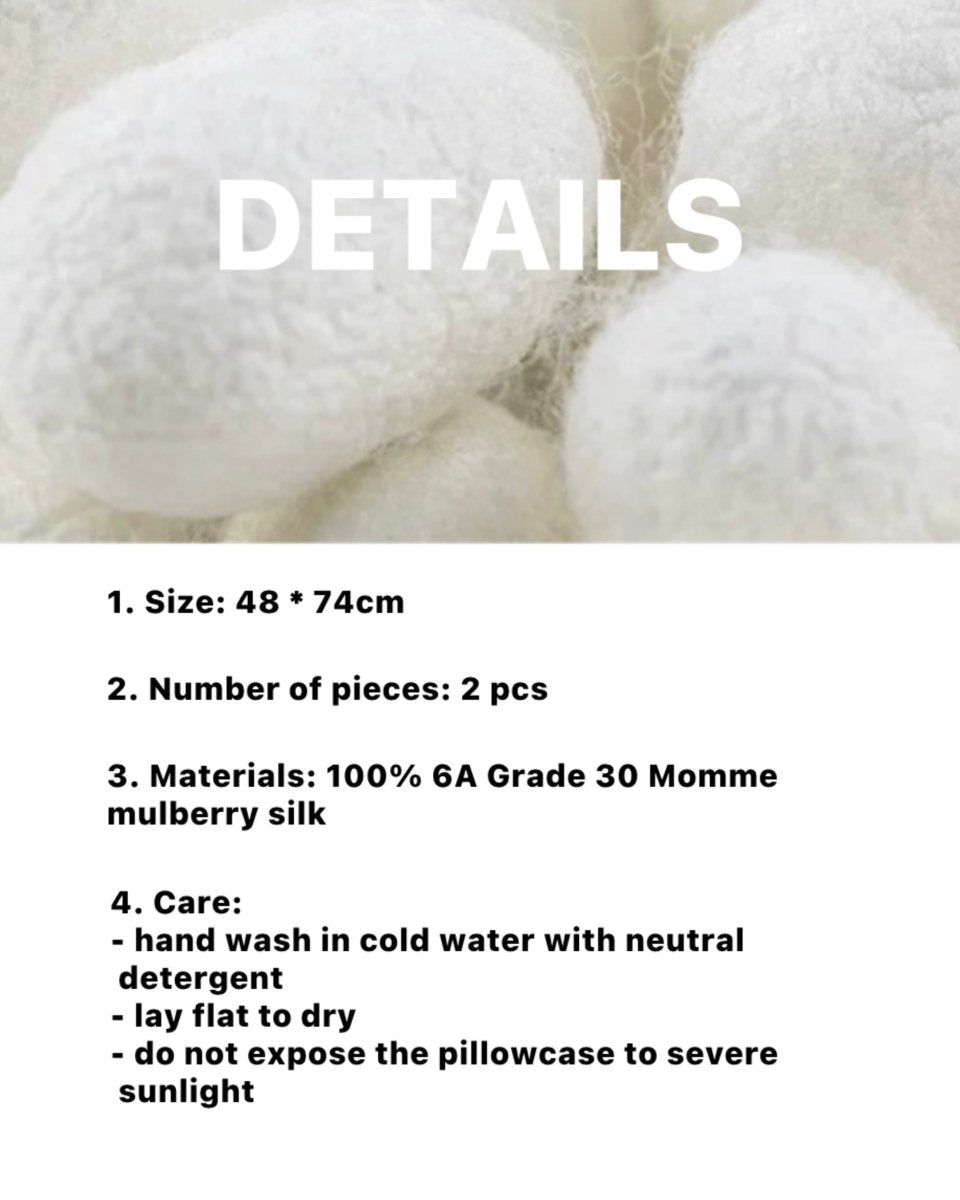 DETAILS

1. Size: 48 * 74cm

2. Number of pieces: 2 pcs

3. Materials: 100% 6A Grade 30 Momme mulberry silk

4. Care:
- hand wash in cold water with neutral detergent
- lay flat to dry
- do not expose the pillowcase to severe sunlight